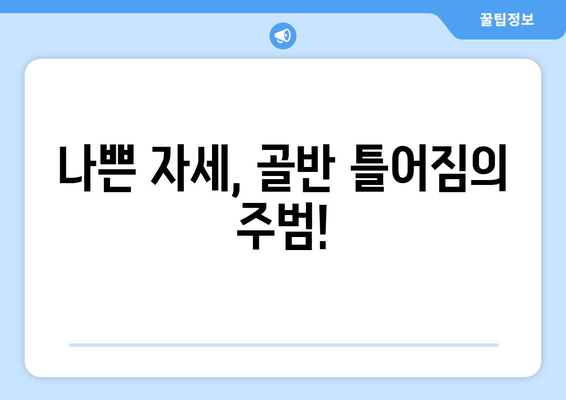 꿀팁정보

나쁜 자세, 골반 틀어짐의 주범!